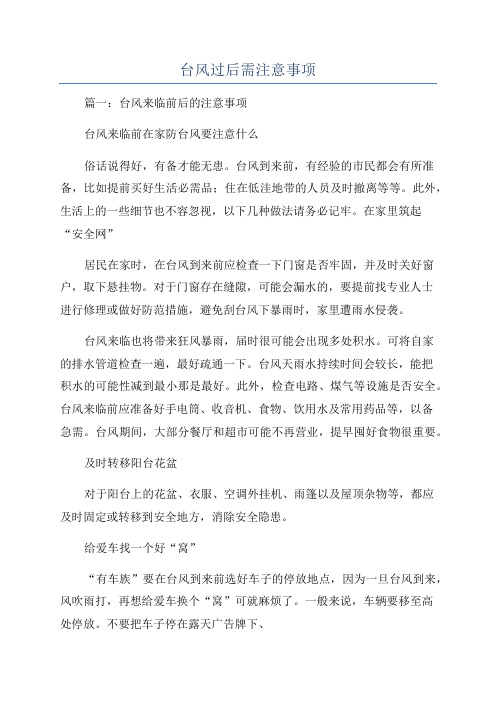 台风过后需注意事项

篇一：台风来临前后的注意事项

台风来临前在家防台风要注意什么

俗话说得好，有备才能无患。台风到来前，有经验的市民都会有所准备，比如提前买好生活必需品；住在低洼地带的人员及时撤离等等。此外，生活上的一些细节也不容忽视，以下几种做法请务必记牢。在家里筑起“安全网”

居民在家时，在台风到来前应检查一下门窗是否牢固，并及时关好窗户，取下悬挂物。对于门窗存在缝隙，可能会漏水的，要提前找专业人士进行修理或做好防范措施，避免刮台风下暴雨时，家里遭雨水侵袭。

台风来临也将带来狂风暴雨，届时很可能会出现多处积水。可将自家的排水管道检查一遍，最好疏通一下。台风天雨水持续时间会较长，能把积水的可能性减到最小那是最好。此外，检查电路、煤气等设施是否安全。台风来临前应准备好手电筒、收音机、食物、饮用水及常用药品等，以备急需。台风期间，大部分餐厅和超市可能不再营业，提早囤好食物很重要。

及时转移阳台花盆

对于阳台上的花盆、衣服、空调外挂机、雨篷以及屋顶杂物等，都应及时固定或转移到安全地方，消除安全隐患。

给爱车找一个好“窝”

“有车族”要在台风到来前选好车子的停放地点，因为一旦台风到来，风吹雨打，再想给爱车换个“窝”可就麻烦了。一般来说，车辆要移至高处停放。不要把车子停在露天广告牌下、